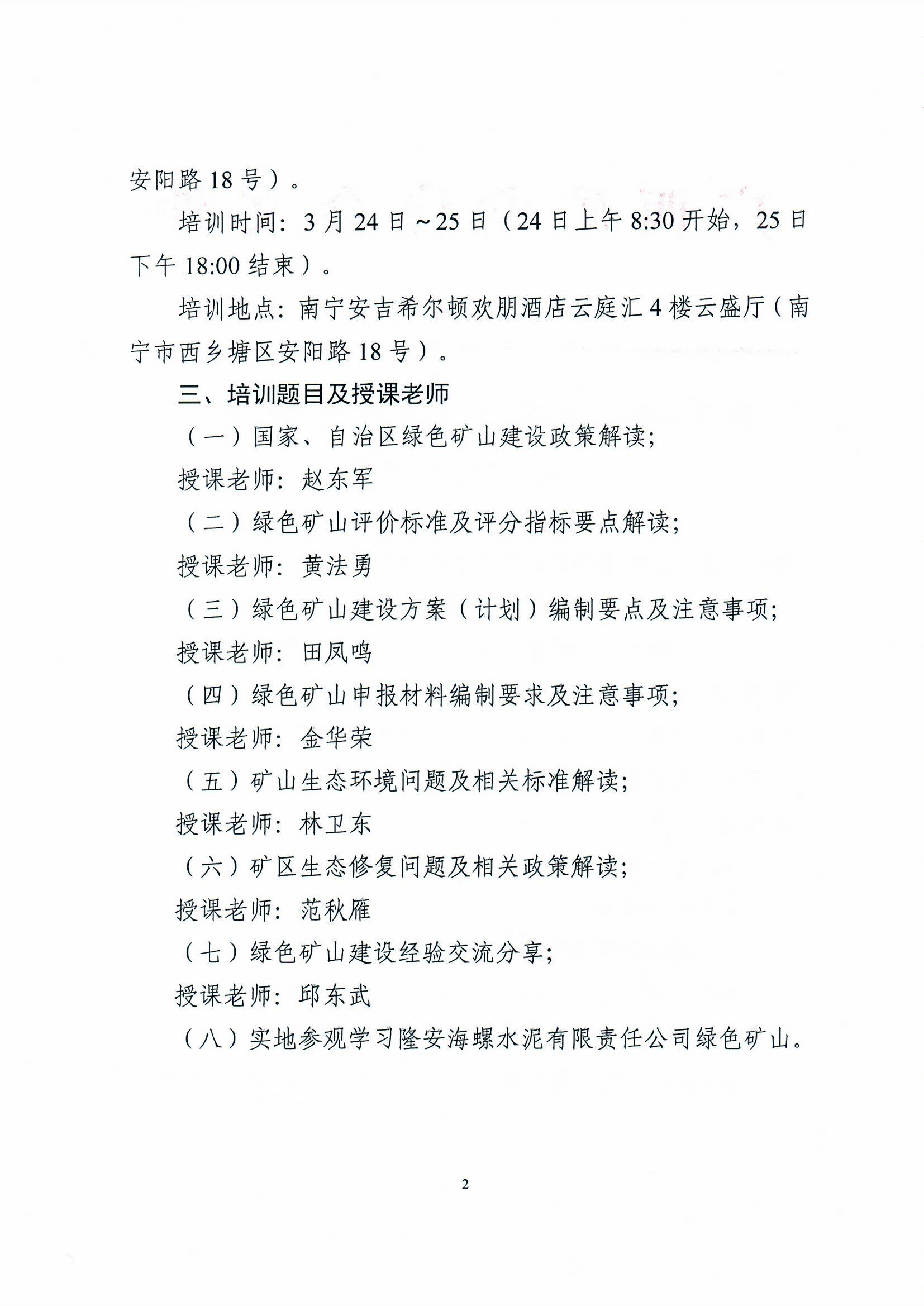 安阳路 18 号）。

培训时间：3 月 24 日～25 日（24 日上午 8:30 开始，25 日下午 18:00 结束）。

培训地点：南宁安吉希尔顿欢朋酒店云庭汇 4 楼云盛厅（南宁市西乡塘区安阳路 18 号）。

三、培训题目及授课老师

（一）国家、自治区绿色矿山建设政策解读；

授课老师：赵东军

（二）绿色矿山评价标准及评分指标要点解读；

授课老师：黄法勇

（三）绿色矿山建设方案（计划）编制要点及注意事项；

授课老师：田凤鸣

（四）绿色矿山申报材料编制要求及注意事项；

授课老师：金华荣

（五）矿山生态环境问题及相关标准解读；

授课老师：林卫东

（六）矿区生态修复问题及相关政策解读；

授课老师：范秋雁

（七）绿色矿山建设经验交流分享；

授课老师：邱东武

（八）实地参观学习隆安海螺水泥有限责任公司绿色矿山。

2